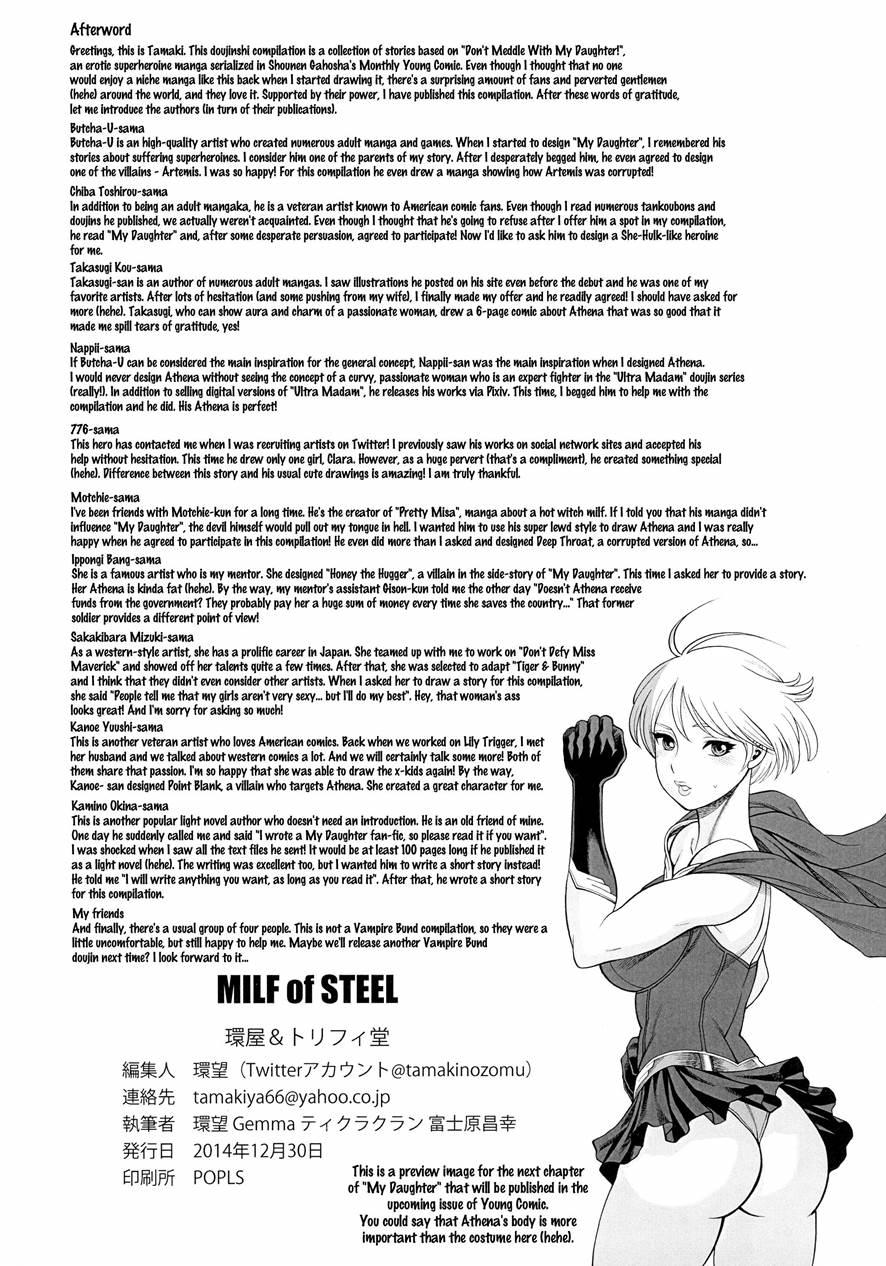 Afterword

Greetings, this is Tamaki. This doujinshi compilation is a collection of stories based on "Don't Meddle With My Daughter!", an erotic superheroine manga serialized in Shounen Gahosha's Monthly Young Comic. Even though I thought that no one would enjoy a niche manga like this back when I started drawing it, there's a surprising amount of fans and perverted gentlemen (hehe) around the world, and they love it. Supported by their power, I have published this compilation. After these words of gratitude, let me introduce the authors (in turn of their publications).

Butcha-U-sama
Butcha-U is an high-quality artist who created numerous adult manga and games. When I started to design "My Daughter", I remembered his stories about suffering superheroines. I consider him one of the parents of my story. After I desperately begged him, he even agreed to design one of the villains - Artemis. I was so happy! For this compilation he even drew a manga showing how Artemis was corrupted!

Chiba Toshirou-sama
In addition to being an adult mangaka, he is a veteran artist known to American comic fans. Even though I read numerous tankoubons and doujins he published, we actually weren't acquainted. Even though I thought that he's going to refuse after I offer him a spot in my compilation, he read "My Daughter" and, after some desperate persuasion, agreed to participate! Now I'd like to ask him to design a She-Hulk-like heroine for me.

Takasugi Kou-sama
Takasugi-san is an author of numerous adult mangas. I saw illustrations he posted on his site even before the debut and he was one of my favorite artists. After lots of hesitation (and some pushing from my wife), I finally made my offer and he readily agreed! I should have asked for more (hehe). Takasugi, who can show aura and charm of a passionate woman, drew a 6-page comic about Athena that was so good that it made me spill tears of gratitude, yes!

Nappii-sama
If Butcha-U can be considered the main inspiration for the general concept, Nappii-san was the main inspiration when I designed Athena. I would never design Athena without seeing the concept of a curvy, passionate woman who is an expert fighter in the "Ultra Madam" doujin series (really!). In addition to selling digital versions of "Ultra Madam", he releases his works via Pixiv. This time, I begged him to help me with the compilation and he did. His Athena is perfect!

776-sama
This hero has contacted me when I was recruiting artists on Twitter! I previously saw his works on social network sites and accepted his help without hesitation. This time he drew only one girl, Clara. However, as a huge pervert (that's a compliment), he created something special (hehe). Difference between this story and his usual cute drawings is amazing! I am truly thankful.

Motchie-sama
I've been friends with Motchie-kun for a long time. He's the creator of "Pretty Misa", manga about a hot witch milf. If I told you that his manga didn't influence "My Daughter", the devil himself would pull out my tongue in hell. I wanted him to use his super lewd style to draw Athena and I was really happy when he agreed to participate in this compilation! He even did more than I asked and designed Deep Throat, a corrupted version of Athena, so...

Ippongi Bang-sama
She is a famous artist who is my mentor. She designed "Honey the Hugger", a villain in the side-story of "My Daughter". This time I asked her to provide a story. Her Athena is kinda fat (hehe). By the way, my mentor's assistant Gison-kun told me the other day "Doesn't Athena receive funds from the government? They probably pay her a huge sum of money every time she saves the country..." That former soldier provides a different point of view!

Sakakibara Mizuki-sama
As a western-style artist, she has a prolific career in Japan. She teamed up with me to work on "Don't Defy Miss Maverick" and showed off her talents quite a few times. After that, she was selected to adapt "Tiger & Bunny" and I think that they didn't even consider other artists. When I asked her to draw a story for this compilation, she said "People tell me that my girls aren't very sexy... but I'll do my best". Hey, that woman's ass looks great! And I'm sorry for asking so much!

Kanoe Yuushi-sama
This is another veteran artist who loves American comics. Back when we worked on Lily Trigger, I met her husband and we talked about western comics a lot. And we will certainly talk some more! Both of them share that passion. I'm so happy that she was able to draw the x-kids again! By the way, Kanoe- san designed Point Blank, a villain who targets Athena. She created a great character for me.

Kamino Okina-sama
This is another popular light novel author who doesn't need an introduction. He is an old friend of mine. One day he suddenly called me and said "I wrote a My Daughter fan-fic, so please read it if you want". I was shocked when I saw all the text files he sent! It would be at least 100 pages long if he published it as a light novel (hehe). The writing was excellent too, but I wanted him to write a short story instead! He told me "I will write anything you want, as long as you read it". After that, he wrote a short story for this compilation.

My friends
And finally, there's a usual group of four people. This is not a Vampire Bund compilation, so they were a little uncomfortable, but still happy to help me. Maybe we'll release another Vampire Bund doujin next time? I look forward to it...

MILF of STEEL

環屋＆トリフィ堂

編集人　環望（Twitterアカウント@tamakinozomu）
連絡先　tamakiya66@yahoo.co.jp
執筆者　環望 Gemma ティクラクラン 富士原昌幸
発行日　2014年12月30日
印刷所　POPLS

This is a preview image for the next chapter of "My Daughter" that will be published in the upcoming issue of Young Comic. You could say that Athena's body is more important than the costume here (hehe).